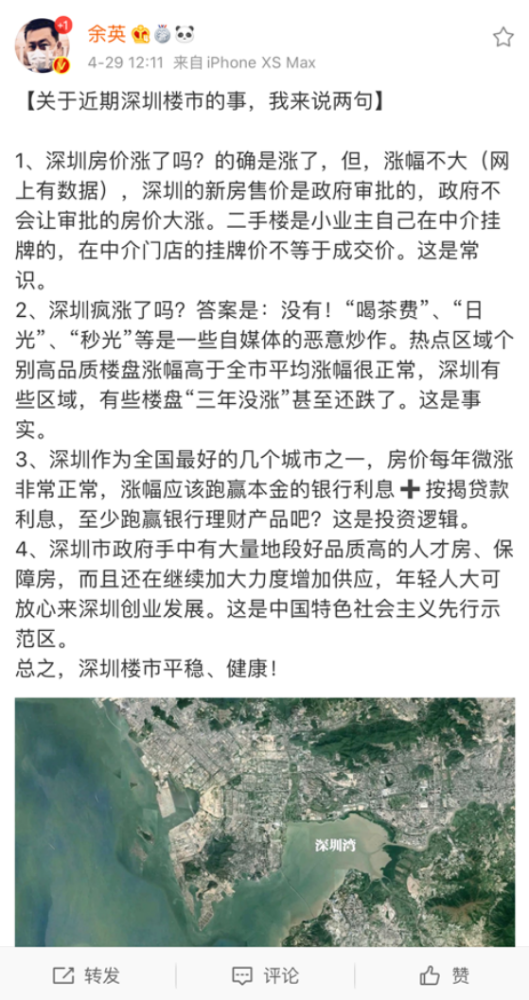 +1
余英
4-29 12:11 来自 iPhone XS Max

【关于近期深圳楼市的事，我来说两句】

1、深圳房价涨了吗？的确是涨了，但，涨幅不大（网上有数据），深圳的新房售价是政府审批的，政府不会让审批的房价大涨。二手楼是小业主自己在中介挂牌的，在中介门店的挂牌价不等于成交价。这是常识。
2、深圳疯涨了吗？答案是：没有！“喝茶费”、“日光”、“秒光”等是一些自媒体的恶意炒作。热点区域个别高品质楼盘涨幅高于全市平均涨幅很正常，深圳有些区域，有些楼盘“三年没涨”甚至还跌了。这是事实。
3、深圳作为全国最好的几个城市之一，房价每年微涨非常正常，涨幅应该跑赢本金的银行利息 ➕ 按揭贷款利息，至少跑赢银行理财产品吧？这是投资逻辑。
4、深圳市政府手中有大量地段好品质高的人才房、保障房，而且还在继续加大力度增加供应，年轻人大可放心来深圳创业发展。这是中国特色社会主义先行示范区。
总之，深圳楼市平稳、健康！

深圳湾

转发 评论 赞